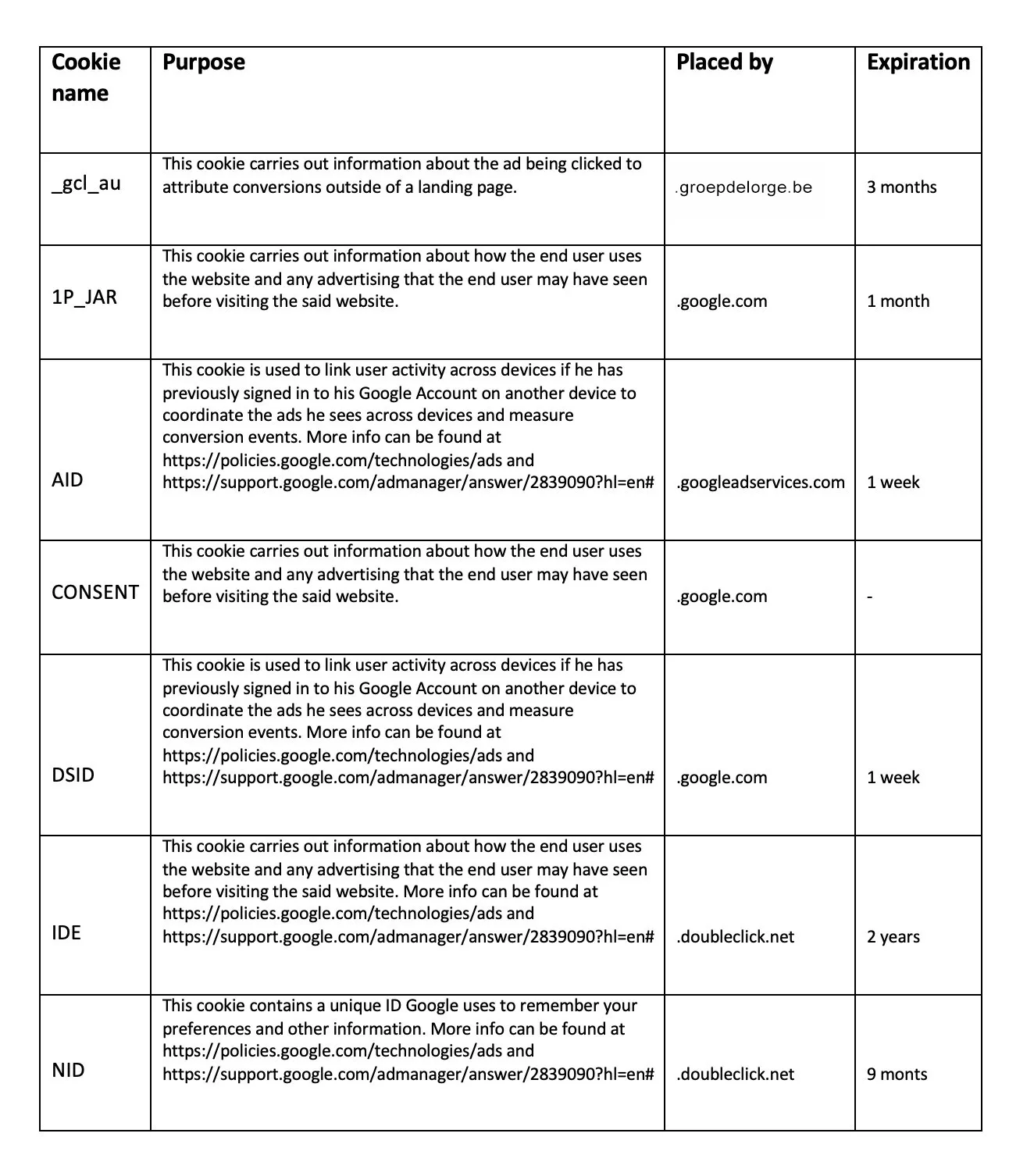 | Cookie name | Purpose | Placed by | Expiration |
|---|---|---|---|
| _gcl_au | This cookie carries out information about the ad being clicked to attribute conversions outside of a landing page. | .groepdelorge.be | 3 months |
| 1P_JAR | This cookie carries out information about how the end user uses the website and any advertising that the end user may have seen before visiting the said website. | .google.com | 1 month |
| AID | This cookie is used to link user activity across devices if he has previously signed in to his Google Account on another device to coordinate the ads he sees across devices and measure conversion events. More info can be found at https://policies.google.com/technologies/ads and https://support.google.com/admanager/answer/2839090?hl=en# | .googleadservices.com | 1 week |
| CONSENT | This cookie carries out information about how the end user uses the website and any advertising that the end user may have seen before visiting the said website. | .google.com | - |
| DSID | This cookie is used to link user activity across devices if he has previously signed in to his Google Account on another device to coordinate the ads he sees across devices and measure conversion events. More info can be found at https://policies.google.com/technologies/ads and https://support.google.com/admanager/answer/2839090?hl=en# | .google.com | 1 week |
| IDE | This cookie carries out information about how the end user uses the website and any advertising that the end user may have seen before visiting the said website. More info can be found at https://policies.google.com/technologies/ads and https://support.google.com/admanager/answer/2839090?hl=en# | .doubleclick.net | 2 years |
| NID | This cookie contains a unique ID Google uses to remember your preferences and other information. More info can be found at https://policies.google.com/technologies/ads and https://support.google.com/admanager/answer/2839090?hl=en# | .doubleclick.net | 9 monts |